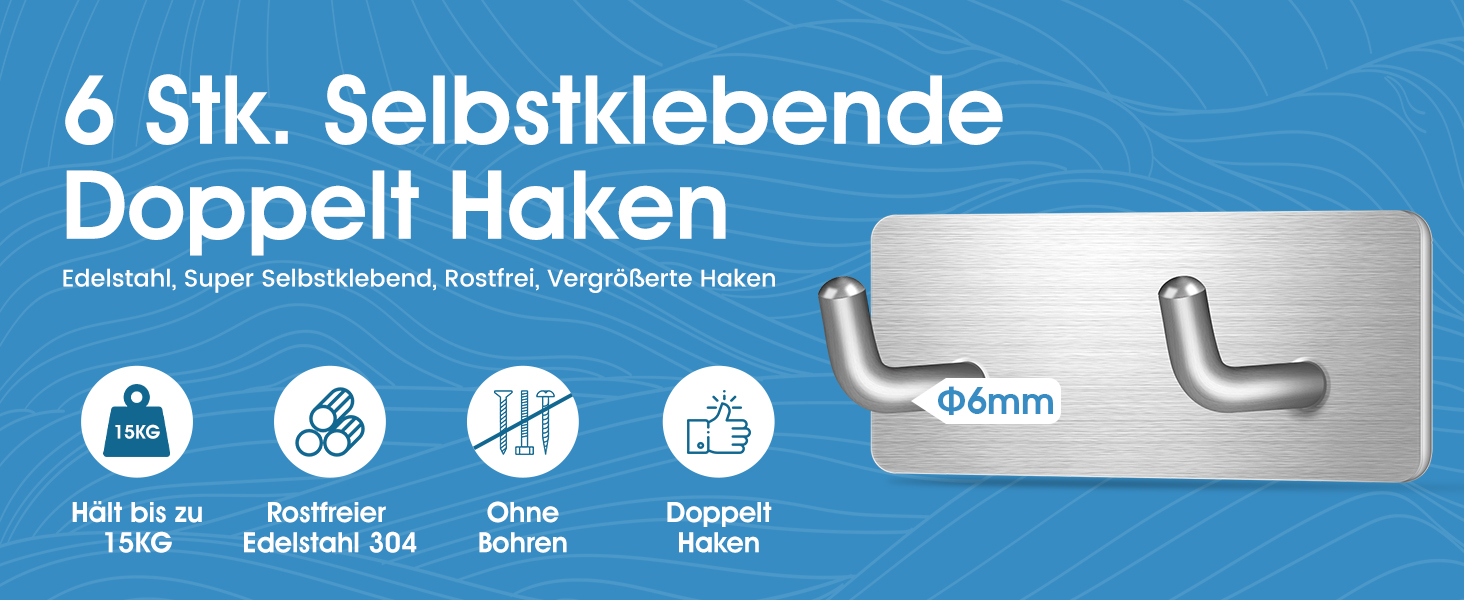 6 Stk. Selbstklebende Doppelt Haken

Edelstahl, Super Selbstklebend, Rostfrei, Vergrößerte Haken

15KG

Hält bis zu 15KG

Rostfreier Edelstahl 304

Ohne Bohren

Doppelt Haken

Φ6mm